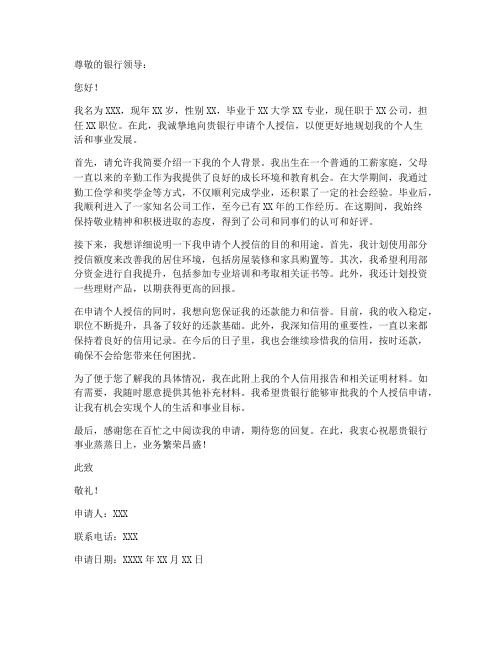 尊敬的银行领导：

您好！

我名为XXX，现年XX岁，性别XX，毕业于XX大学XX专业，现任职于XX公司，担任XX职位。在此，我诚挚地向贵银行申请个人授信，以便更好地规划我的个人生活和事业发展。

首先，请允许我简要介绍一下我的个人背景。我出生在一个普通的工薪家庭，父母一直以来的辛勤工作为我提供了良好的成长环境和教育机会。在大学期间，我通过勤工俭学和奖学金等方式，不仅顺利完成学业，还积累了一定的社会经验。毕业后，我顺利进入了一家知名公司工作，至今已有XX年的工作经历。在这期间，我始终保持敬业精神和积极进取的态度，得到了公司和同事们的认可和好评。

接下来，我想详细说明一下我申请个人授信的目的和用途。首先，我计划使用部分授信额度来改善我的居住环境，包括房屋装修和家具购置等。其次，我希望利用部分资金进行自我提升，包括参加专业培训和考取相关证书等。此外，我还计划投资一些理财产品，以期获得更高的回报。

在申请个人授信的同时，我想向您保证我的还款能力和信誉。目前，我的收入稳定，职位不断提升，具备了较好的还款基础。此外，我深知信用的重要性，一直以来都保持着良好的信用记录。在今后的日子里，我也会继续珍惜我的信用，按时还款，确保不会给您带来任何困扰。

为了便于您了解我的具体情况，我在此附上我的个人信用报告和相关证明材料。如有需要，我随时愿意提供其他补充材料。我希望贵银行能够审批我的个人授信申请，让我有机会实现个人的生活和事业目标。

最后，感谢您在百忙之中阅读我的申请，期待您的回复。在此，我衷心祝愿贵银行事业蒸蒸日上，业务繁荣昌盛！

此致

敬礼！

申请人：XXX

联系电话：XXX

申请日期：XXXX年XX月XX日